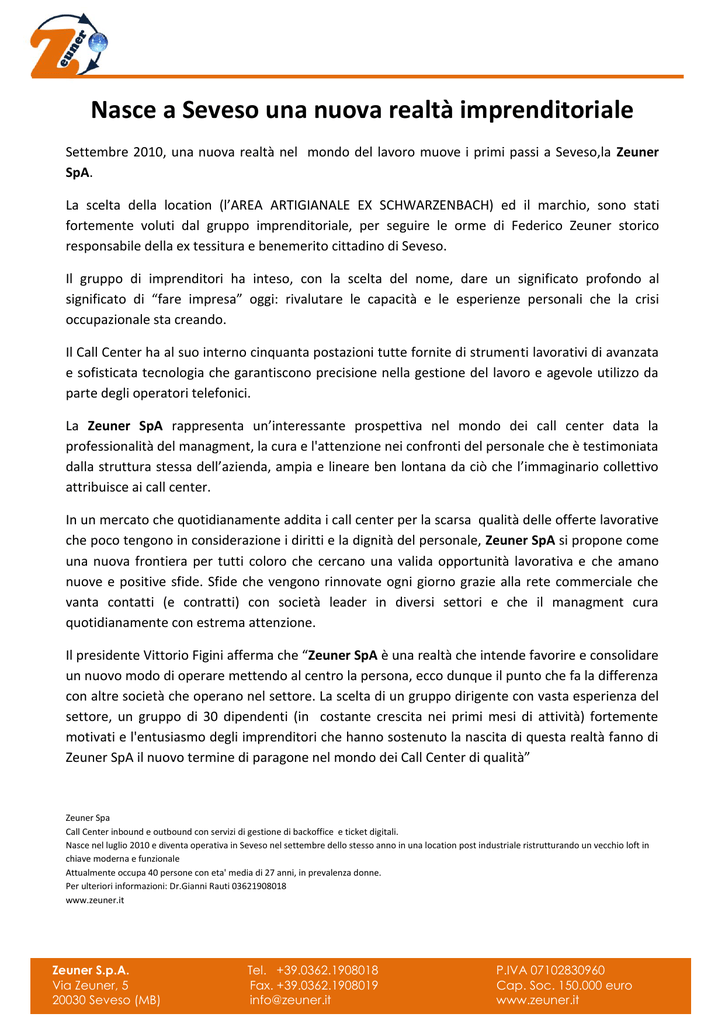 Zeuner

Nasce a Seveso una nuova realtà imprenditoriale

Settembre 2010, una nuova realtà nel mondo del lavoro muove i primi passi a Seveso,la Zeuner SpA.

La scelta della location (l'AREA ARTIGIANALE EX SCHWARZENBACH) ed il marchio, sono stati fortemente voluti dal gruppo imprenditoriale, per seguire le orme di Federico Zeuner storico responsabile della ex tessitura e benemerito cittadino di Seveso.

Il gruppo di imprenditori ha inteso, con la scelta del nome, dare un significato profondo al significato di "fare impresa" oggi: rivalutare le capacità e le esperienze personali che la crisi occupazionale sta creando.

Il Call Center ha al suo interno cinquanta postazioni tutte fornite di strumenti lavorativi di avanzata e sofisticata tecnologia che garantiscono precisione nella gestione del lavoro e agevole utilizzo da parte degli operatori telefonici.

La Zeuner SpA rappresenta un'interessante prospettiva nel mondo dei call center data la professionalità del managment, la cura e l'attenzione nei confronti del personale che è testimoniata dalla struttura stessa dell'azienda, ampia e lineare ben lontana da ciò che l'immaginario collettivo attribuisce ai call center.

In un mercato che quotidianamente addita i call center per la scarsa qualità delle offerte lavorative che poco tengono in considerazione i diritti e la dignità del personale, Zeuner SpA si propone come una nuova frontiera per tutti coloro che cercano una valida opportunità lavorativa e che amano nuove e positive sfide. Sfide che vengono rinnovate ogni giorno grazie alla rete commerciale che vanta contatti (e contratti) con società leader in diversi settori e che il managment cura quotidianamente con estrema attenzione.

Il presidente Vittorio Figini afferma che "Zeuner SpA è una realtà che intende favorire e consolidare un nuovo modo di operare mettendo al centro la persona, ecco dunque il punto che fa la differenza con altre società che operano nel settore. La scelta di un gruppo dirigente con vasta esperienza del settore, un gruppo di 30 dipendenti (in costante crescita nei primi mesi di attività) fortemente motivati e l'entusiasmo degli imprenditori che hanno sostenuto la nascita di questa realtà fanno di Zeuner SpA il nuovo termine di paragone nel mondo dei Call Center di qualità"

Zeuner Spa
Call Center inbound e outbound con servizi di gestione di backoffice e ticket digitali.
Nasce nel luglio 2010 e diventa operativa in Seveso nel settembre dello stesso anno in una location post industriale ristrutturando un vecchio loft in chiave moderna e funzionale
Attualmente occupa 40 persone con eta' media di 27 anni, in prevalenza donne.
Per ulteriori informazioni: Dr.Gianni Rauti 03621908018
www.zeuner.it

Zeuner S.p.A.
Via Zeuner, 5
20030 Seveso (MB)

Tel. +39.0362.1908018
Fax. +39.0362.1908019
info@zeuner.it

P.IVA 07102830960
Cap. Soc. 150.000 euro
www.zeuner.it